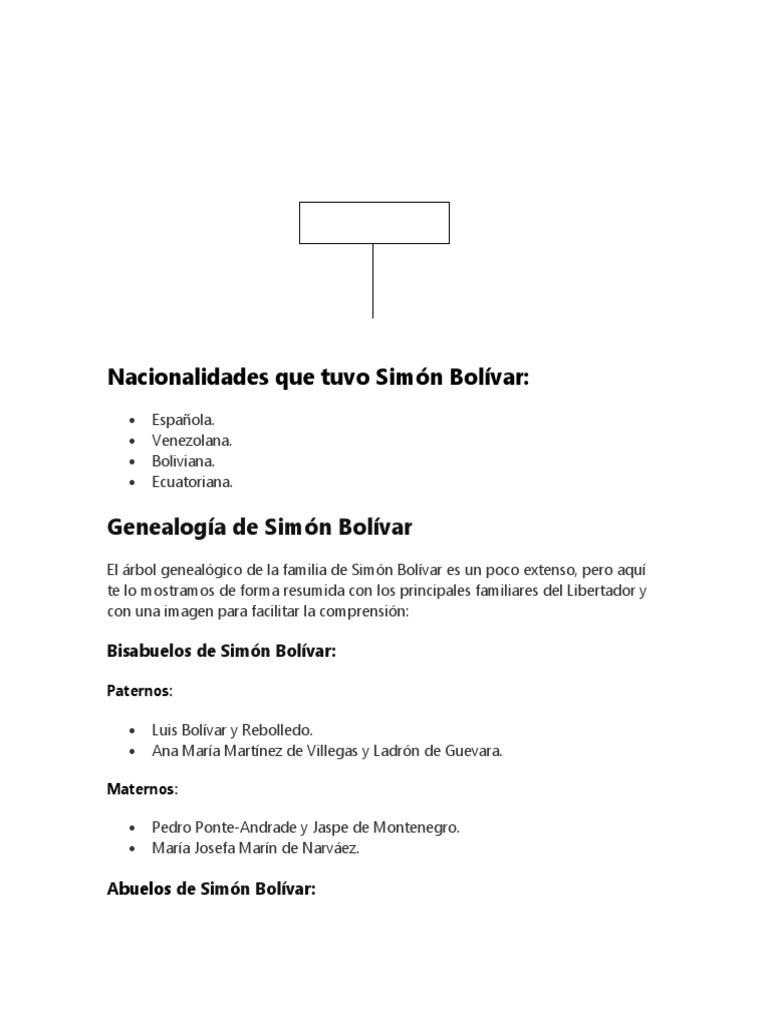 Nacionalidades que tuvo Simón Bolívar:

- Española.
- Venezolana.
- Boliviana.
- Ecuatoriana.

Genealogía de Simón Bolívar

El árbol genealógico de la familia de Simón Bolívar es un poco extenso, pero aquí te lo mostramos de forma resumida con los principales familiares del Libertador y con una imagen para facilitar la comprensión:

Bisabuelos de Simón Bolívar:

Paternos:

- Luis Bolívar y Rebolledo.
- Ana María Martínez de Villegas y Ladrón de Guevara.

Maternos:

- Pedro Ponte-Andrade y Jaspe de Montenegro.
- María Josefa Marín de Narváez.

Abuelos de Simón Bolívar: